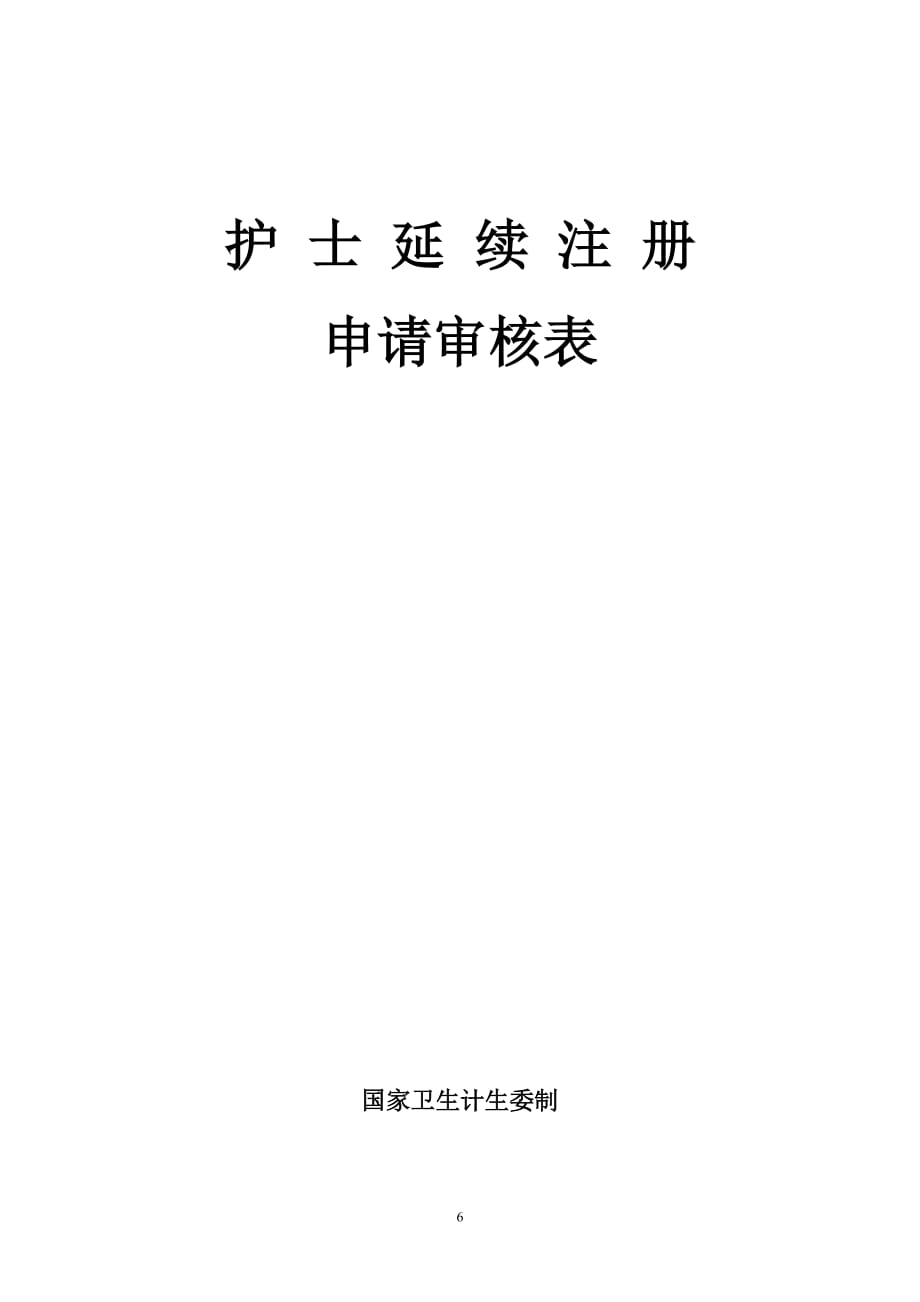 护 士 延 续 注 册

申请审核表

国家卫生计生委制

6